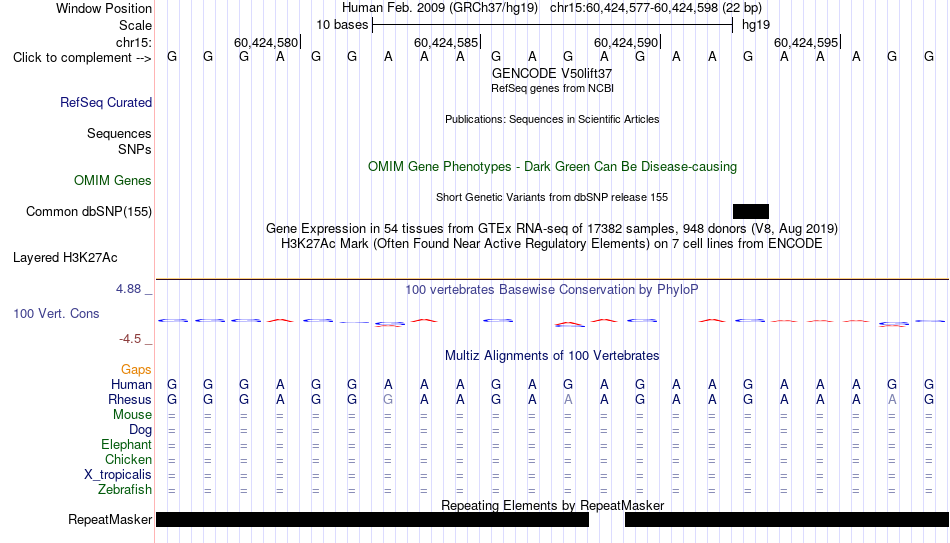 Window Position Human Feb. 2009 (GRCh37/hg19) chr15:60,424,577-60,424,598 (22 bp)
Scale 10 bases hg19
chr15: 60,424,580 60,424,585 60,424,590 60,424,595
Click to complement --> G G G A G G A A A G A G A G A A G A A A G G
GENCODE V50lift37
RefSeq genes from NCBI
RefSeq Curated
Publications: Sequences in Scientific Articles
Sequences
SNPs
OMIM Gene Phenotypes - Dark Green Can Be Disease-causing
OMIM Genes
Short Genetic Variants from dbSNP release 155
Common dbSNP(155)
Gene Expression in 54 tissues from GTEx RNA-seq of 17382 samples, 948 donors (V8, Aug 2019)
H3K27Ac Mark (Often Found Near Active Regulatory Elements) on 7 cell lines from ENCODE
Layered H3K27Ac
4.88 _
100 vertebrates Basewise Conservation by PhyloP
100 Vert. Cons
-4.5 _
Multiz Alignments of 100 Vertebrates
Gaps
Human G G G A G G A A A G A G A G A A G A A A G G
Rhesus G G G A G G G A A G A A A G A A G A A A A G
Mouse = = = = = = = = = = = = = = = = = = = = = =
Dog = = = = = = = = = = = = = = = = = = = = = =
Elephant = = = = = = = = = = = = = = = = = = = = = =
Chicken = = = = = = = = = = = = = = = = = = = = = =
X_tropicalis = = = = = = = = = = = = = = = = = = = = = =
Zebrafish = = = = = = = = = = = = = = = = = = = = = =
Repeating Elements by RepeatMasker
RepeatMasker